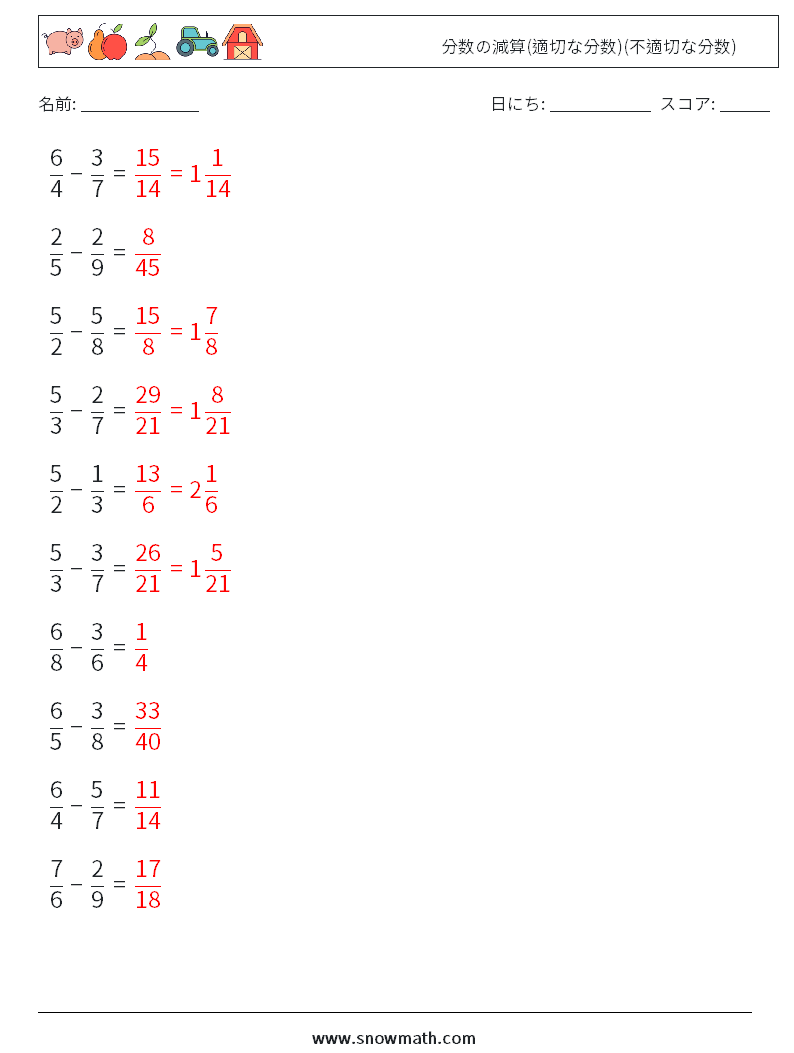 分数の減算(適切な分数)(不適切な分数)

名前: ______________　　日にち: ____________　スコア: ______

$\frac{6}{4} - \frac{3}{7} = \frac{15}{14} = 1\frac{1}{14}$

$\frac{2}{5} - \frac{2}{9} = \frac{8}{45}$

$\frac{5}{2} - \frac{5}{8} = \frac{15}{8} = 1\frac{7}{8}$

$\frac{5}{3} - \frac{2}{7} = \frac{29}{21} = 1\frac{8}{21}$

$\frac{5}{2} - \frac{1}{3} = \frac{13}{6} = 2\frac{1}{6}$

$\frac{5}{3} - \frac{3}{7} = \frac{26}{21} = 1\frac{5}{21}$

$\frac{6}{8} - \frac{3}{6} = \frac{1}{4}$

$\frac{6}{5} - \frac{3}{8} = \frac{33}{40}$

$\frac{6}{4} - \frac{5}{7} = \frac{11}{14}$

$\frac{7}{6} - \frac{2}{9} = \frac{17}{18}$

www.snowmath.com